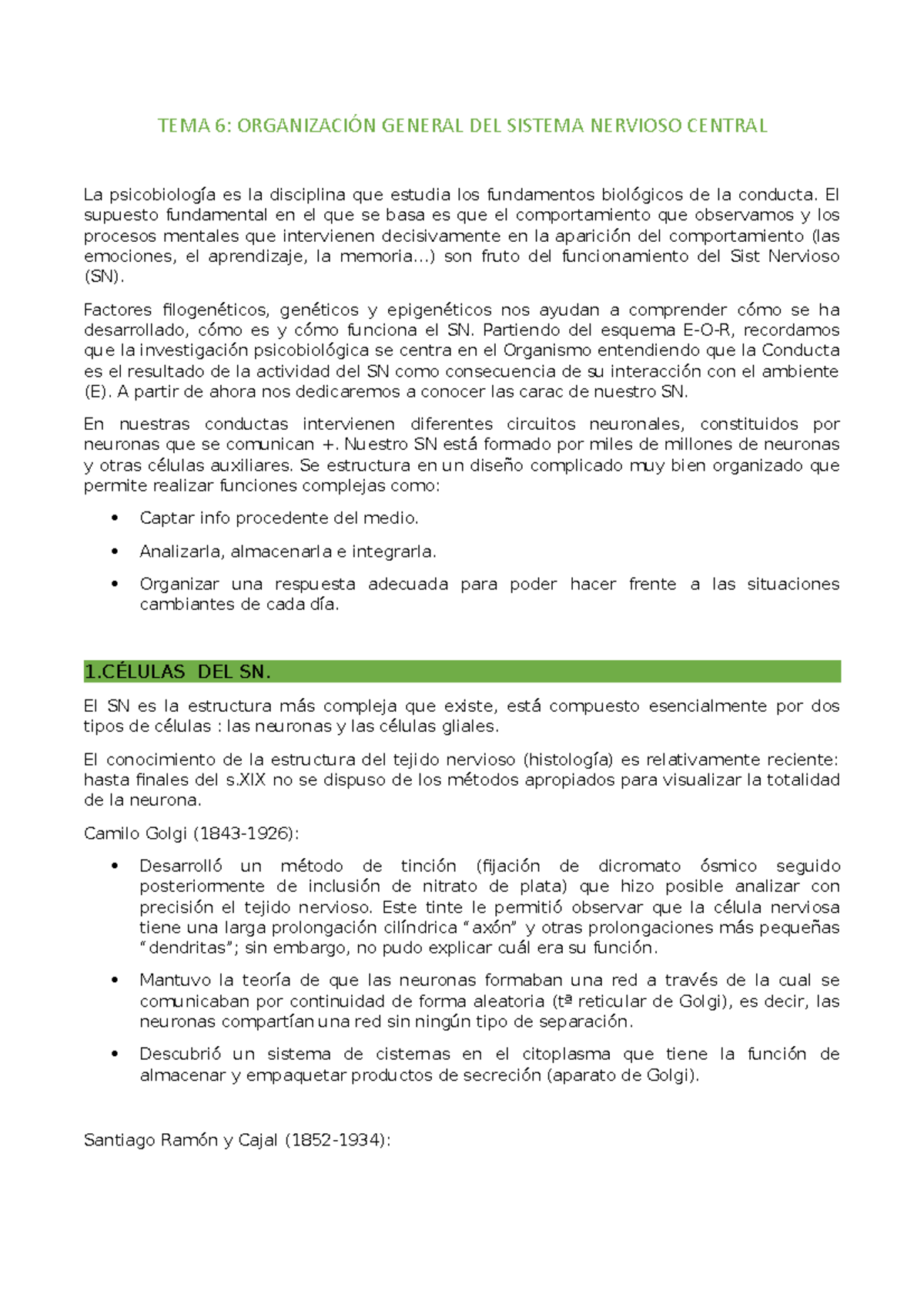 TEMA 6: ORGANIZACIÓN GENERAL DEL SISTEMA NERVIOSO CENTRAL

La psicobiología es la disciplina que estudia los fundamentos biológicos de la conducta. El supuesto fundamental en el que se basa es que el comportamiento que observamos y los procesos mentales que intervienen decisivamente en la aparición del comportamiento (las emociones, el aprendizaje, la memoria…) son fruto del funcionamiento del Sist Nervioso (SN).

Factores filogenéticos, genéticos y epigenéticos nos ayudan a comprender cómo se ha desarrollado, cómo es y cómo funciona el SN. Partiendo del esquema E-O-R, recordamos que la investigación psicobiológica se centra en el Organismo entendiendo que la Conducta es el resultado de la actividad del SN como consecuencia de su interacción con el ambiente (E). A partir de ahora nos dedicaremos a conocer las carac de nuestro SN.

En nuestras conductas intervienen diferentes circuitos neuronales, constituidos por neuronas que se comunican +. Nuestro SN está formado por miles de millones de neuronas y otras células auxiliares. Se estructura en un diseño complicado muy bien organizado que permite realizar funciones complejas como:

• Captar info procedente del medio.
• Analizarla, almacenarla e integrarla.
• Organizar una respuesta adecuada para poder hacer frente a las situaciones cambiantes de cada día.

1.CÉLULAS DEL SN.

El SN es la estructura más compleja que existe, está compuesto esencialmente por dos tipos de células : las neuronas y las células gliales.

El conocimiento de la estructura del tejido nervioso (histología) es relativamente reciente: hasta finales del s.XIX no se dispuso de los métodos apropiados para visualizar la totalidad de la neurona.

Camilo Golgi (1843-1926):

• Desarrolló un método de tinción (fijación de dicromato ósmico seguido posteriormente de inclusión de nitrato de plata) que hizo posible analizar con precisión el tejido nervioso. Este tinte le permitió observar que la célula nerviosa tiene una larga prolongación cilíndrica “axón” y otras prolongaciones más pequeñas “dendritas”; sin embargo, no pudo explicar cuál era su función.
• Mantuvo la teoría de que las neuronas formaban una red a través de la cual se comunicaban por continuidad de forma aleatoria (tª reticular de Golgi), es decir, las neuronas compartían una red sin ningún tipo de separación.
• Descubrió un sistema de cisternas en el citoplasma que tiene la función de almacenar y empaquetar productos de secreción (aparato de Golgi).

Santiago Ramón y Cajal (1852-1934):